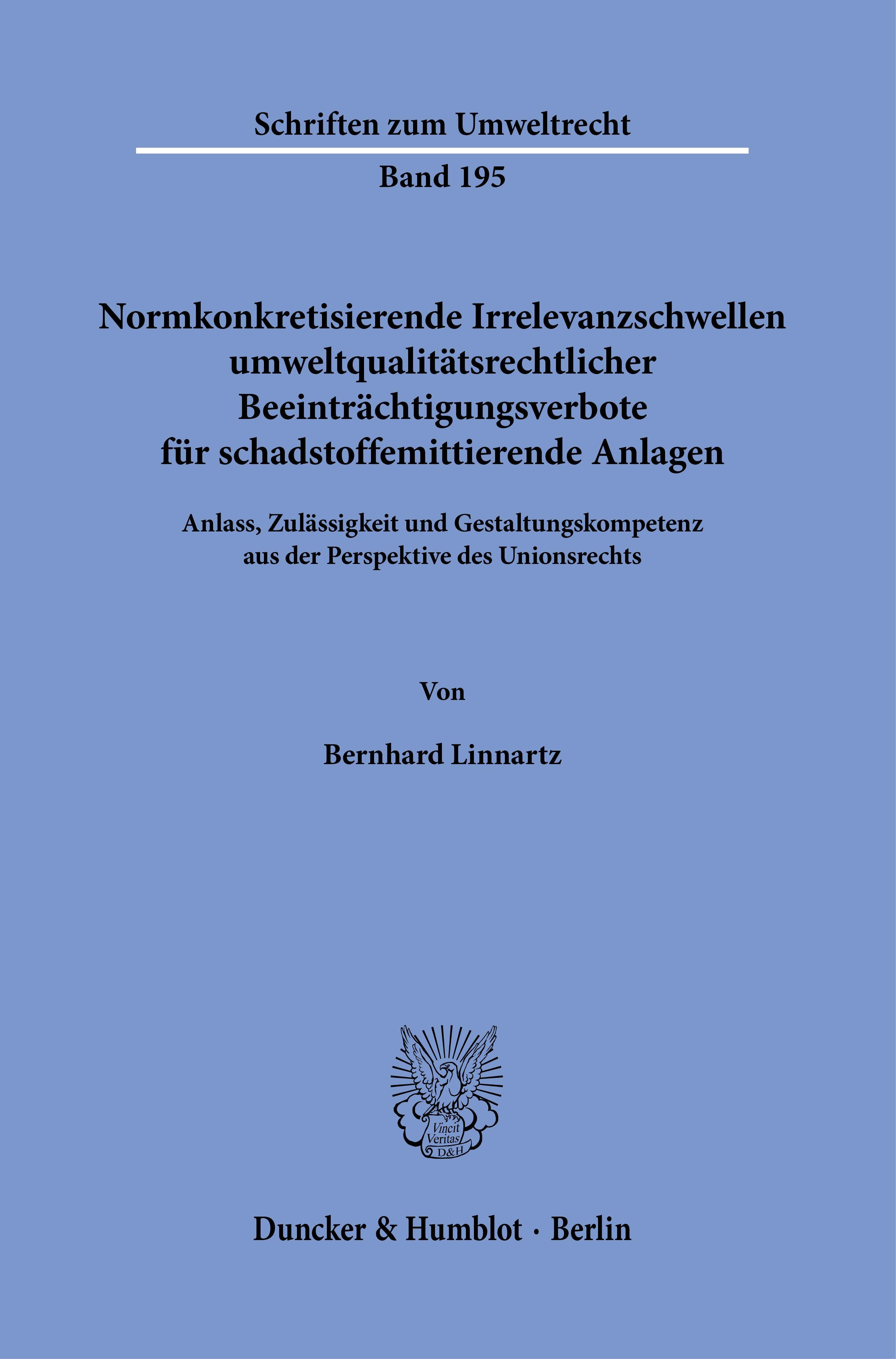 Schriften zum Umweltrecht

Band 195

Normkonkretisierende Irrelevanzschwellen umweltqualitätsrechtlicher Beeinträchtigungsverbote für schadstoffemittierende Anlagen

Anlass, Zulässigkeit und Gestaltungskompetenz aus der Perspektive des Unionsrechts

Von

Bernhard Linnartz

Vincit Veritas D&H

Duncker & Humblot · Berlin